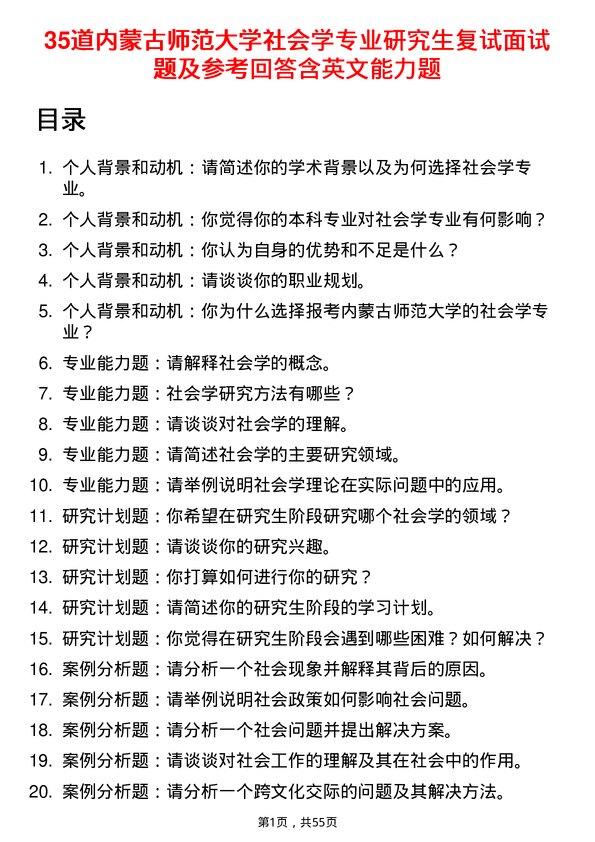 35道内蒙古师范大学社会学专业研究生复试面试题及参考回答含英文能力题

目录

1. 个人背景和动机：请简述你的学术背景以及为何选择社会学专业。
2. 个人背景和动机：你觉得你的本科专业对社会学专业有何影响？
3. 个人背景和动机：你认为自身的优势和不足是什么？
4. 个人背景和动机：请谈谈你的职业规划。
5. 个人背景和动机：你为什么选择报考内蒙古师范大学的社会学专业？
6. 专业能力题：请解释社会学的概念。
7. 专业能力题：社会学研究方法有哪些？
8. 专业能力题：请谈谈对社会学的理解。
9. 专业能力题：请简述社会学的主要研究领域。
10. 专业能力题：请举例说明社会学理论在实际问题中的应用。
11. 研究计划题：你希望在研究生阶段研究哪个社会学的领域？
12. 研究计划题：请谈谈你的研究兴趣。
13. 研究计划题：你打算如何进行你的研究？
14. 研究计划题：请简述你的研究生阶段的学习计划。
15. 研究计划题：你觉得在研究生阶段会遇到哪些困难？如何解决？
16. 案例分析题：请分析一个社会现象并解释其背后的原因。
17. 案例分析题：请举例说明社会政策如何影响社会问题。
18. 案例分析题：请分析一个社会问题并提出解决方案。
19. 案例分析题：请谈谈对社会工作的理解及其在社会中的作用。
20. 案例分析题：请分析一个跨文化交际的问题及其解决方法。

第1页，共55页